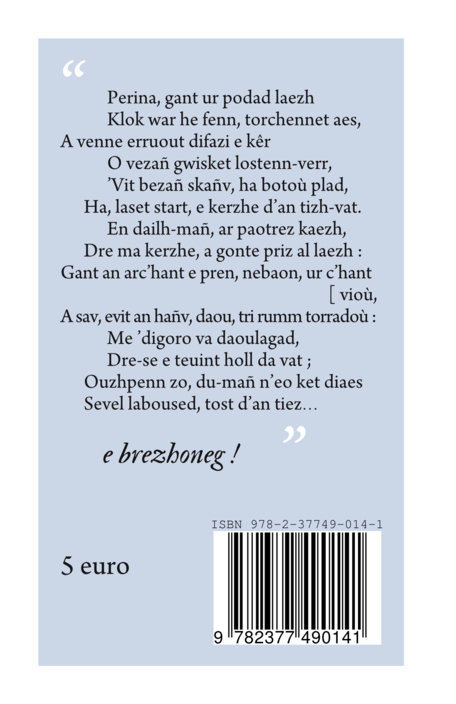 “

Perina, gant ur podad laezh
Klok war he fenn, torchennet aes,
A venne erruout difazi e kêr
O vezañ gwisket lostenn-verr,
’Vit bezañ skañv, ha botoù plad,
Ha, laset start, e kerzhe d’an tizh-vat.
En dailh-mañ, ar paotrez kaezh,
Dre ma kerzhe, a gonte priz al laezh :
Gant an arc’hant e pren, nebaon, ur c’hant [ vioù,
A sav, evit an hañv, daou, tri rumm torradoù :
Me ’digoro va daoulagad,
Dre-se e teuint holl da vat ;
Ouzhpenn zo, du-mañ n’eo ket diaes
Sevel laboused, tost d’an tiez…

”

e brezhoneg !

ISBN 978-2-37749-014-1

5 euro

9 782377 490141